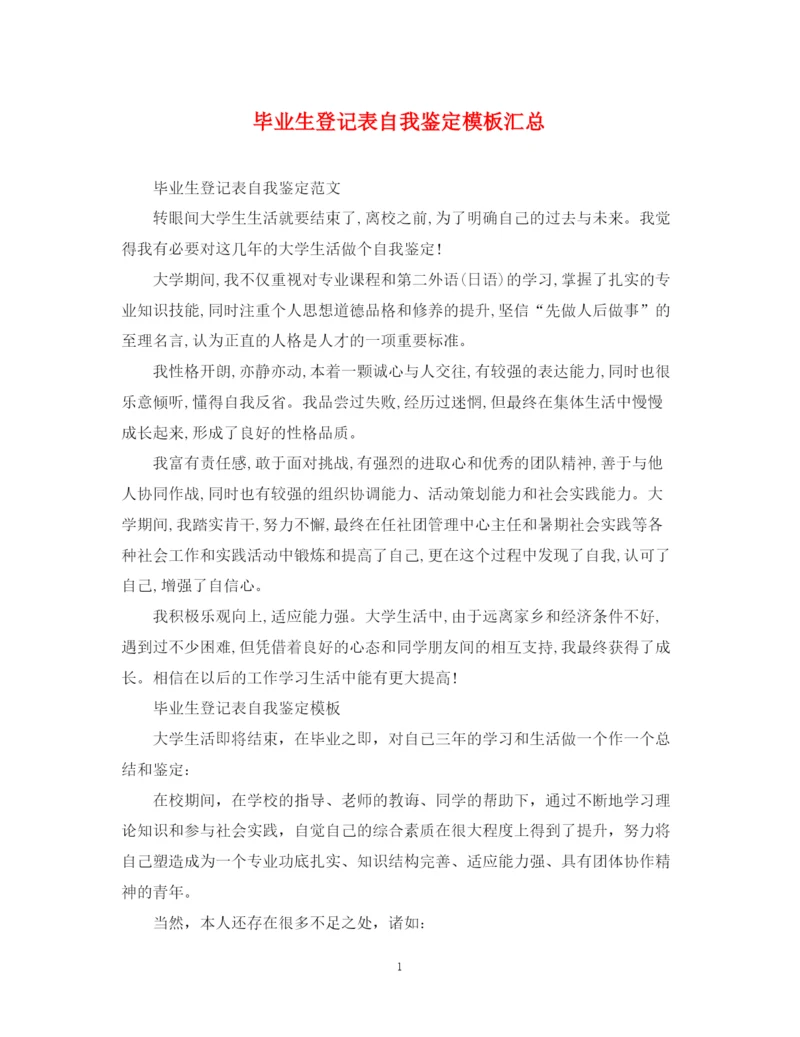 毕业生登记表自我鉴定模板汇总

毕业生登记表自我鉴定范文

转眼间大学生生活就要结束了,离校之前,为了明确自己的过去与未来。我觉得我有必要对这几年的大学生活做个自我鉴定!

大学期间,我不仅重视对专业课程和第二外语(日语)的学习,掌握了扎实的专业知识技能,同时注重个人思想道德品格和修养的提升,坚信“先做人后做事”的至理名言,认为正直的人格是人才的一项重要标准。

我性格开朗,亦静亦动,本着一颗诚心与人交往,有较强的表达能力,同时也很乐意倾听,懂得自我反省。我品尝过失败,经历过迷惘,但最终在集体生活中慢慢成长起来,形成了良好的性格品质。

我富有责任感,敢于面对挑战,有强烈的进取心和优秀的团队精神,善于与他人协同作战,同时也有较强的组织协调能力、活动策划能力和社会实践能力。大学期间,我踏实肯干,努力不懈,最终在任社团管理中心主任和暑期社会实践等各种社会工作和实践活动中锻炼和提高了自己,更在这个过程中发现了自我,认可了自己,增强了自信心。

我积极乐观向上,适应能力强。大学生活中,由于远离家乡和经济条件不好,遇到过不少困难,但凭借着良好的心态和同学朋友间的相互支持,我最终获得了成长。相信在以后的工作学习生活中能有更大提高!

毕业生登记表自我鉴定模板

大学生活即将结束，在毕业之即，对自己三年的学习和生活做一个作一个总结和鉴定:

在校期间，在学校的指导、老师的教诲、同学的帮助下，通过不断地学习理论知识和参与社会实践，自觉自己的综合素质在很大程度上得到了提升，努力将自己塑造成为一个专业功底扎实、知识结构完善、适应能力强、具有团体协作精神的青年。

当然，本人还存在很多不足之处，诸如:

1